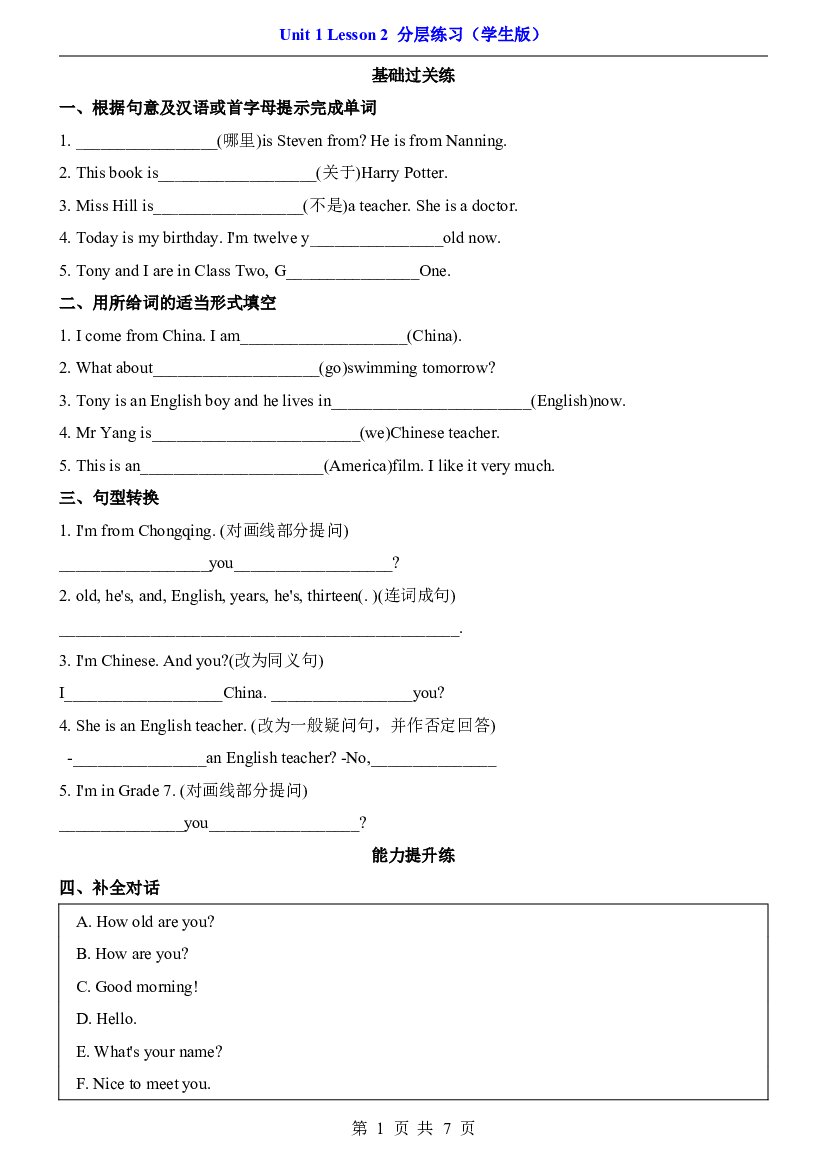 Unit 1 Lesson 2 分层练习（学生版）

基础过关练

一、根据句意及汉语或首字母提示完成单词

1. ____(哪里)is Steven from? He is from Nanning.

2. This book is____(关于)Harry Potter.

3. Miss Hill is____(不是)a teacher. She is a doctor.

4. Today is my birthday. I'm twelve y____old now.

5. Tony and I are in Class Two, G____One.

二、用所给词的适当形式填空

1. I come from China. I am____(China).

2. What about____(go)swimming tomorrow?

3. Tony is an English boy and he lives in____(English)now.

4. Mr Yang is____(we)Chinese teacher.

5. This is an____(America)film. I like it very much.

三、句型转换

1. I'm from Chongqing. (对画线部分提问)

____you____?

2. old, he's, and, English, years, he's, thirteen(. )(连词成句)

____.

3. I'm Chinese. And you?(改为同义句)

I____China. ____you?

4. She is an English teacher. (改为一般疑问句，并作否定回答)

-____an English teacher? -No,____

5. I'm in Grade 7. (对画线部分提问)

____you____?

能力提升练

四、补全对话

A. How old are you?

B. How are you?

C. Good morning!

D. Hello.

E. What's your name?

F. Nice to meet you.

第1页 共7页